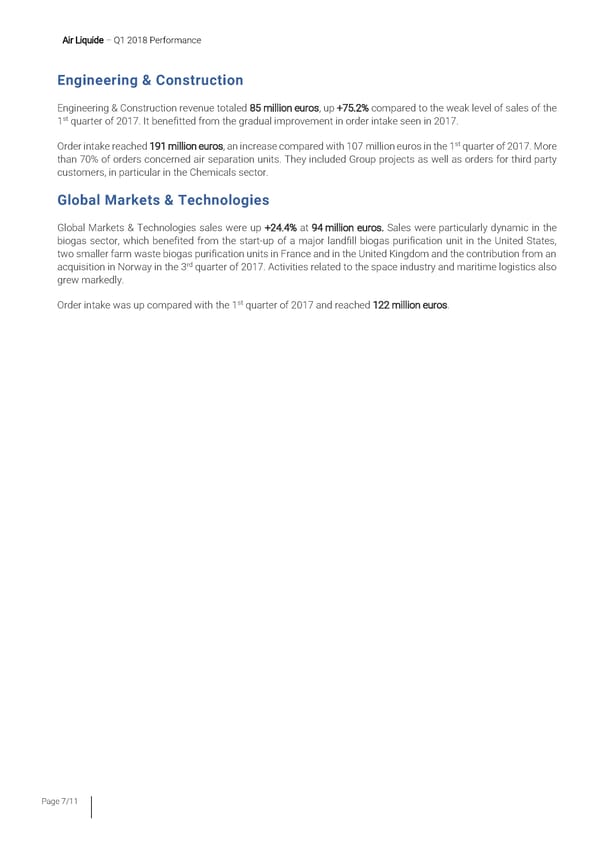 Air Liquide – Q1 2018 Performance

Engineering & Construction

Engineering & Construction revenue totaled 85 million euros, up +75.2% compared to the weak level of sales of the 1st quarter of 2017. It benefitted from the gradual improvement in order intake seen in 2017.

Order intake reached 191 million euros, an increase compared with 107 million euros in the 1st quarter of 2017. More than 70% of orders concerned air separation units. They included Group projects as well as orders for third party customers, in particular in the Chemicals sector.

Global Markets & Technologies

Global Markets & Technologies sales were up +24.4% at 94 million euros. Sales were particularly dynamic in the biogas sector, which benefited from the start-up of a major landfill biogas purification unit in the United States, two smaller farm waste biogas purification units in France and in the United Kingdom and the contribution from an acquisition in Norway in the 3rd quarter of 2017. Activities related to the space industry and maritime logistics also grew markedly.

Order intake was up compared with the 1st quarter of 2017 and reached 122 million euros.

Page 7/11